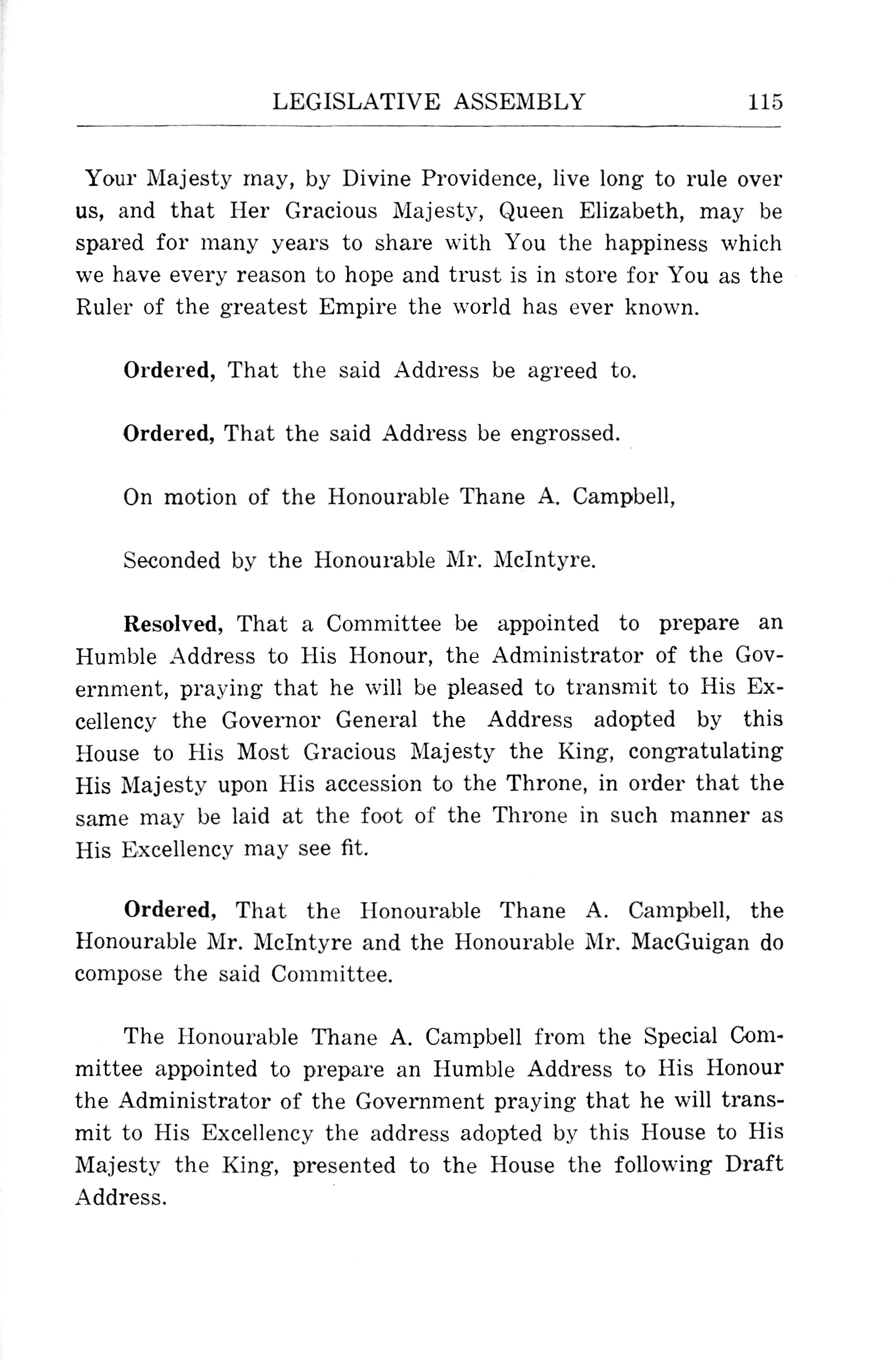 LEGISLATIVE ASSEMBLY 115

Your Majesty may, by Divine Providence, live long to rule over us, and that Her Gracious Majesty, Queen Elizabeth, may be spared for many years to share with You the happiness which we have every reason to hope and trust is in store for You as the Ruler of the greatest Empire the world has ever known.

Ordered, That the said Address be agreed to.

Ordered, That the said Address be engrossed.

On motion of the Honourable Thane A. Campbell,

Seconded by the Honourable Mr. McIntyre.

Resolved, That a Committee be appointed to prepare an Humble Address to His Honour, the Administrator of the Government, praying that he will be pleased to transmit to His Excellency the Governor General the Address adopted by this House to His Most Gracious Majesty the King, congratulating His Majesty upon His accession to the Throne, in order that the same may be laid at the foot of the Throne in such manner as His Excellency may see fit.

Ordered, That the Honourable Thane A. Campbell, the Honourable Mr. McIntyre and the Honourable Mr. MacGuigan do compose the said Committee.

The Honourable Thane A. Campbell from the Special Committee appointed to prepare an Humble Address to His Honour the Administrator of the Government praying that he will transmit to His Excellency the address adopted by this House to His Majesty the King, presented to the House the following Draft Address.